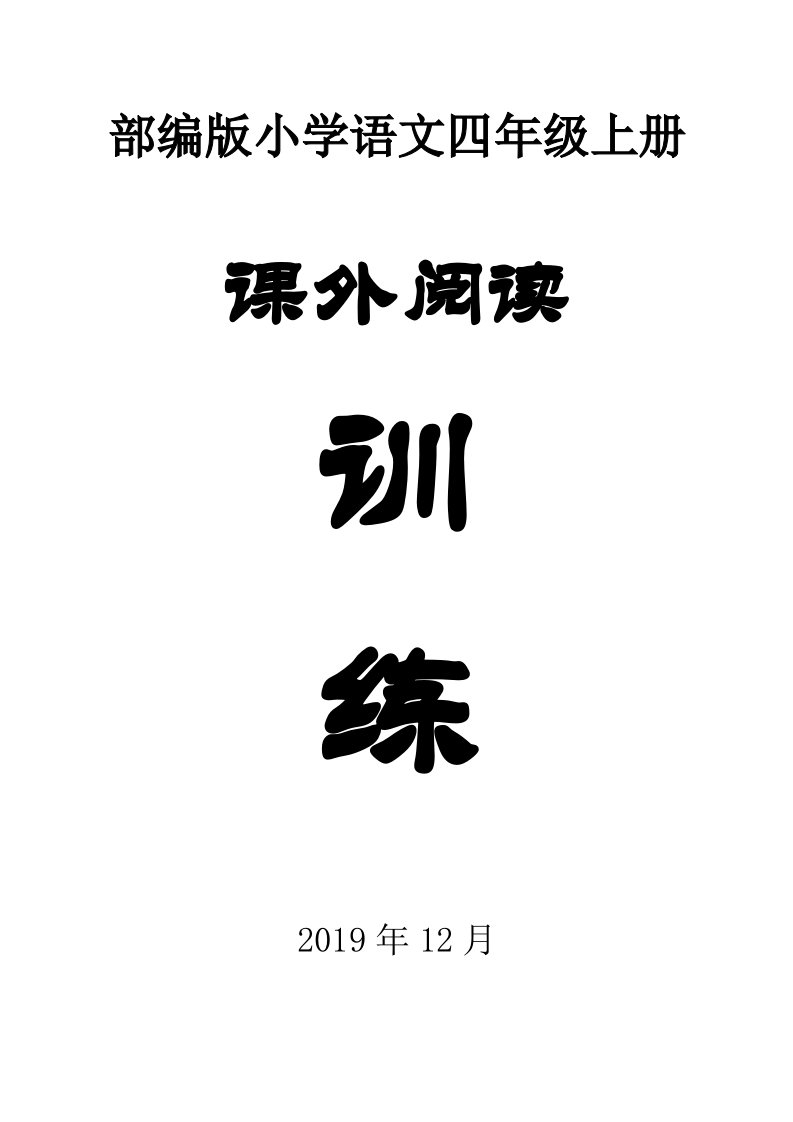 部编版小学语文四年级上册

课外阅读

训

练

2019 年 12 月